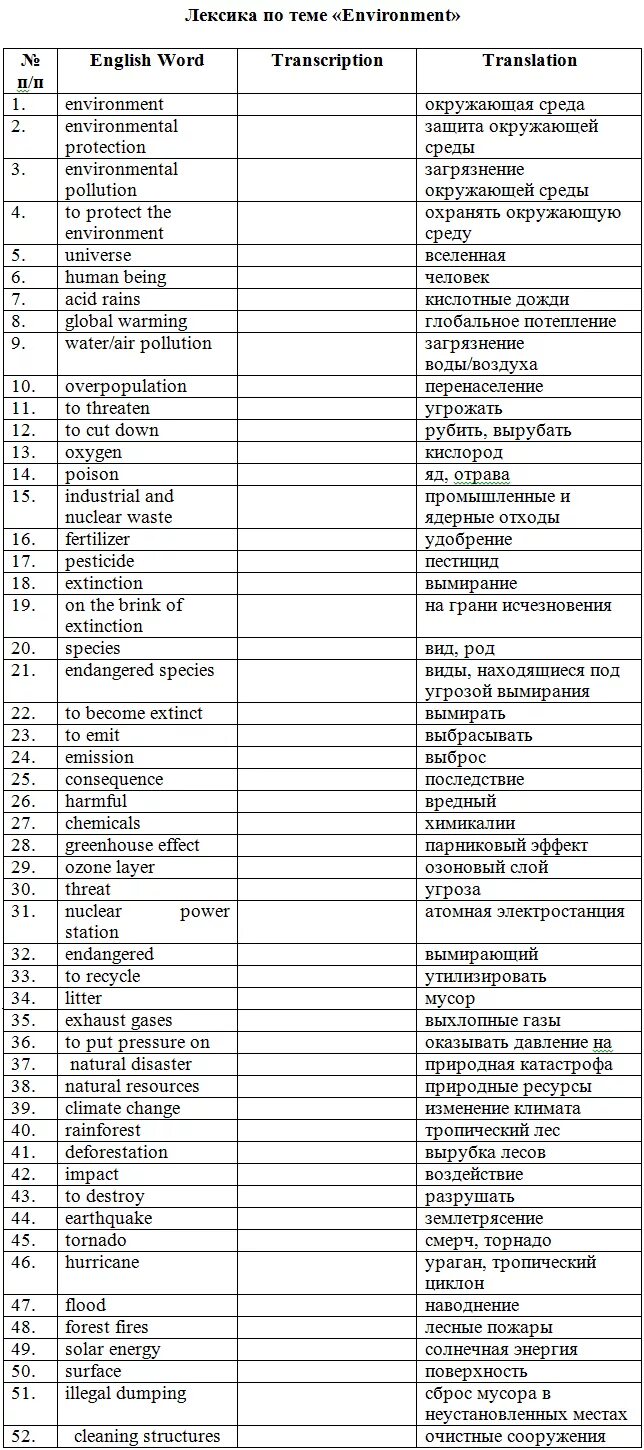 Лексика по теме «Environment»

| № п/п | English Word | Transcription | Translation |
|---|---|---|---|
| 1. | environment | | окружающая среда |
| 2. | environmental protection | | защита окружающей среды |
| 3. | environmental pollution | | загрязнение окружающей среды |
| 4. | to protect the environment | | охранять окружающую среду |
| 5. | universe | | вселенная |
| 6. | human being | | человек |
| 7. | acid rains | | кислотные дожди |
| 8. | global warming | | глобальное потепление |
| 9. | water/air pollution | | загрязнение воды/воздуха |
| 10. | overpopulation | | перенаселение |
| 11. | to threaten | | угрожать |
| 12. | to cut down | | рубить, вырубать |
| 13. | oxygen | | кислород |
| 14. | poison | | яд, отрава |
| 15. | industrial and nuclear waste | | промышленные и ядерные отходы |
| 16. | fertilizer | | удобрение |
| 17. | pesticide | | пестицид |
| 18. | extinction | | вымирание |
| 19. | on the brink of extinction | | на грани исчезновения |
| 20. | species | | вид, род |
| 21. | endangered species | | виды, находящиеся под угрозой вымирания |
| 22. | to become extinct | | вымирать |
| 23. | to emit | | выбрасывать |
| 24. | emission | | выброс |
| 25. | consequence | | последствие |
| 26. | harmful | | вредный |
| 27. | chemicals | | химикалии |
| 28. | greenhouse effect | | парниковый эффект |
| 29. | ozone layer | | озоновый слой |
| 30. | threat | | угроза |
| 31. | nuclear power station | | атомная электростанция |
| 32. | endangered | | вымирающий |
| 33. | to recycle | | утилизировать |
| 34. | litter | | мусор |
| 35. | exhaust gases | | выхлопные газы |
| 36. | to put pressure on | | оказывать давление на |
| 37. | natural disaster | | природная катастрофа |
| 38. | natural resources | | природные ресурсы |
| 39. | climate change | | изменение климата |
| 40. | rainforest | | тропический лес |
| 41. | deforestation | | вырубка лесов |
| 42. | impact | | воздействие |
| 43. | to destroy | | разрушать |
| 44. | earthquake | | землетрясение |
| 45. | tornado | | смерч, торнадо |
| 46. | hurricane | | ураган, тропический циклон |
| 47. | flood | | наводнение |
| 48. | forest fires | | лесные пожары |
| 49. | solar energy | | солнечная энергия |
| 50. | surface | | поверхность |
| 51. | illegal dumping | | сброс мусора в неустановленных местах |
| 52. | cleaning structures | | очистные сооружения |